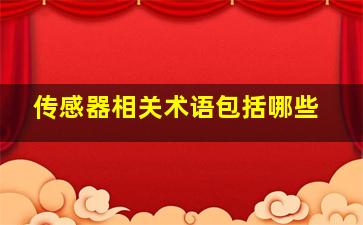 传感器相关术语包括哪些